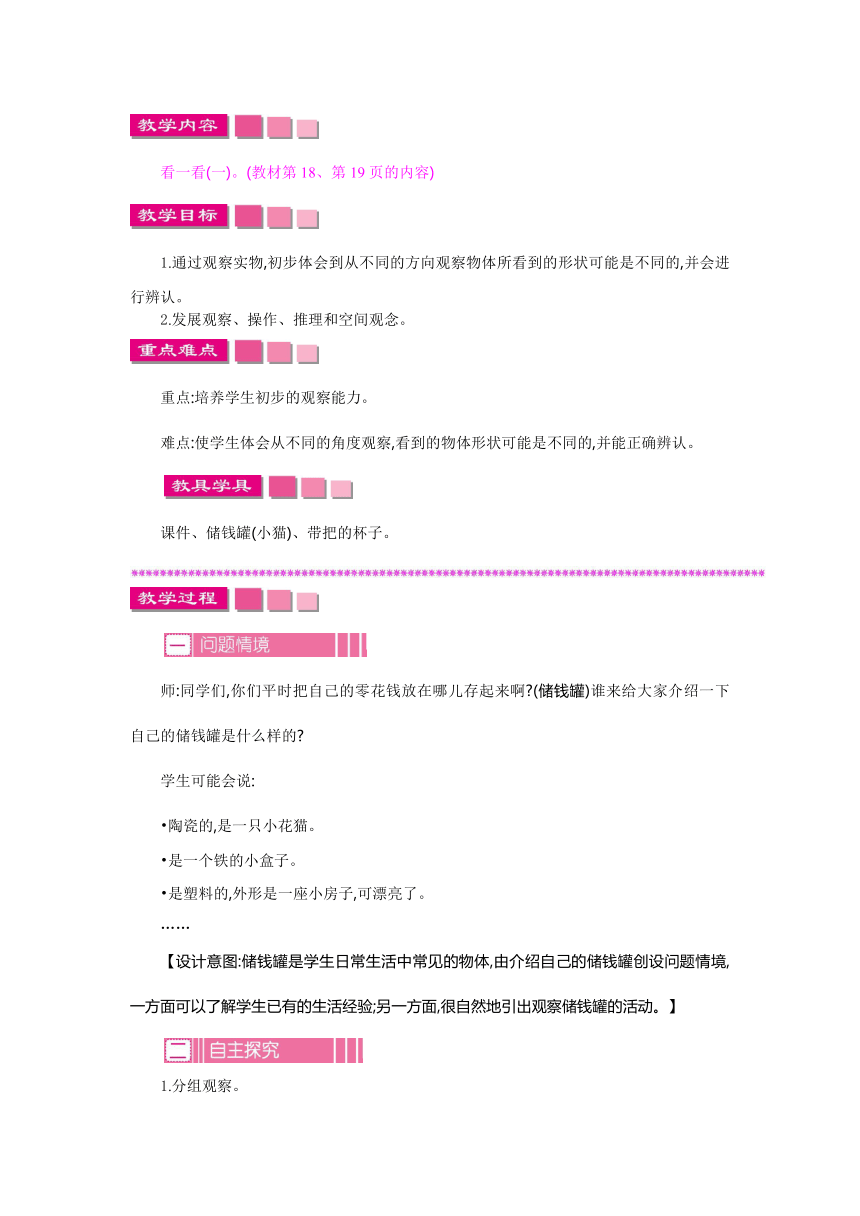 教学内容

看一看(一)。(教材第 18、第 19 页的内容)

教学目标

1.通过观察实物,初步体会到从不同的方向观察物体所看到的形状可能是不同的,并会进行辨认。

2.发展观察、操作、推理和空间观念。

重点难点

重点:培养学生初步的观察能力。

难点:使学生体会从不同的角度观察,看到的物体形状可能是不同的,并能正确辨认。

教具学具

课件、储钱罐(小猫)、带把的杯子。

教学过程

一 问题情境

师:同学们,你们平时把自己的零花钱放在哪儿存起来啊?(储钱罐)谁来给大家介绍一下自己的储钱罐是什么样的?

学生可能会说:

•陶瓷的,是一只小花猫。

•是一个铁的小盒子。

•是塑料的,外形是一座小房子,可漂亮了。

……

【设计意图:储钱罐是学生日常生活中常见的物体,由介绍自己的储钱罐创设问题情境,一方面可以了解学生已有的生活经验;另一方面,很自然地引出观察储钱罐的活动。】

二 自主探究

1.分组观察。